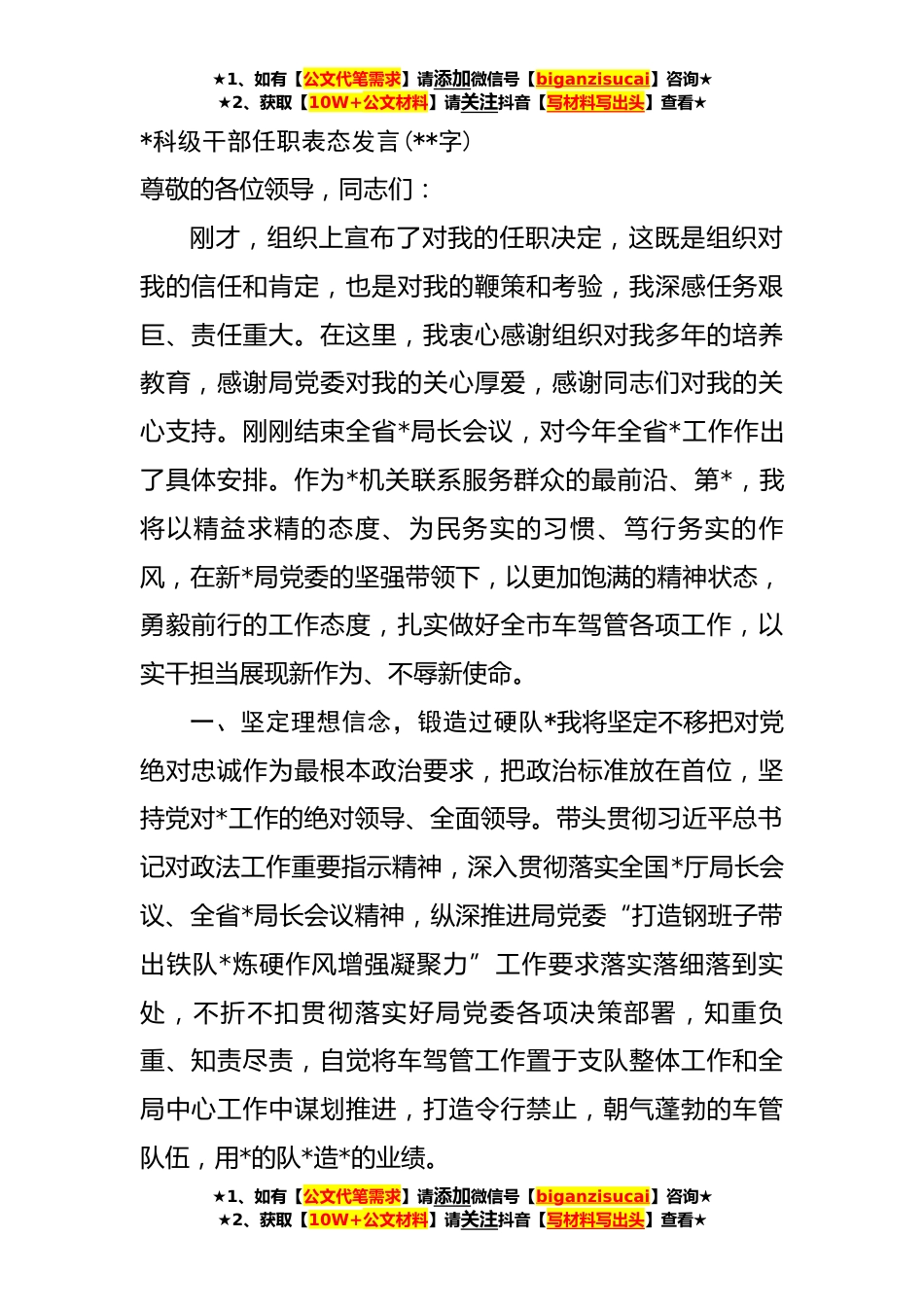 ★1、如有【公文代笔需求】请添加微信号【biganzisucai】咨询★
★2、获取【10W+公文材料】请关注抖音【写材料写出头】查看★

*科级干部任职表态发言(**字)

尊敬的各位领导，同志们：

刚才，组织上宣布了对我的任职决定，这既是组织对我的信任和肯定，也是对我的鞭策和考验，我深感任务艰巨、责任重大。在这里，我衷心感谢组织对我多年的培养教育，感谢局党委对我的关心厚爱，感谢同志们对我的关心支持。刚刚结束全省*局长会议，对今年全省*工作作出了具体安排。作为*机关联系服务群众的最前沿、第*，我将以精益求精的态度、为民务实的习惯、笃行务实的作风，在新*局党委的坚强带领下，以更加饱满的精神状态，勇毅前行的工作态度，扎实做好全市车驾管各项工作，以实干担当展现新作为、不辱新使命。

一、坚定理想信念，锻造过硬队*我将坚定不移把对党绝对忠诚作为最根本政治要求，把政治标准放在首位，坚持党对*工作的绝对领导、全面领导。带头贯彻习近平总书记对政法工作重要指示精神，深入贯彻落实全国*厅局长会议、全省*局长会议精神，纵深推进局党委“打造钢班子带出铁队*炼硬作风增强凝聚力”工作要求落实落细落到实处，不折不扣贯彻落实好局党委各项决策部署，知重负重、知责尽责，自觉将车驾管工作置于支队整体工作和全局中心工作中谋划推进，打造令行禁止，朝气蓬勃的车管队伍，用*的队*造*的业绩。

★1、如有【公文代笔需求】请添加微信号【biganzisucai】咨询★
★2、获取【10W+公文材料】请关注抖音【写材料写出头】查看★